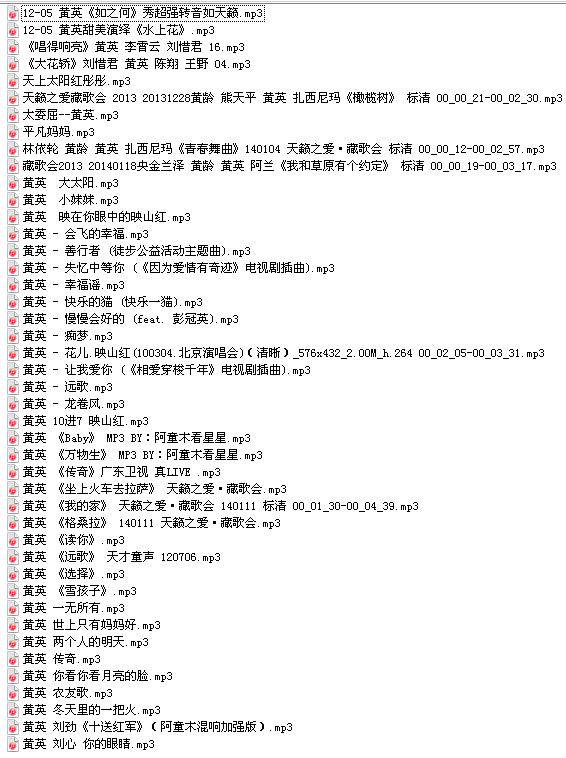 12-05 黄英《如之何》秀超强转音如天籁.mp3
12-05 黄英甜美演绎《水上花》.mp3
《唱得响亮》黄英 李香云 刘惜君 16.mp3
《大花轿》刘惜君 黄英 陈翔 王野 04.mp3
天上太阳红彤彤.mp3
天籁之爱藏歌会 2013 20131228黄龄 熊天平 黄英 扎西尼玛《橄榄树》 标清 00_00_21-00_02_30.mp3
太委屈--黄英.mp3
平凡妈妈.mp3
林依轮 黄龄 黄英 扎西尼玛《青春舞曲》140104 天籁之爱·藏歌会 标清 00_00_12-00_02_57.mp3
藏歌会2013 20140118央金兰泽 黄龄 黄英 阿兰《我和草原有个约定》 标清 00_00_19-00_03_17.mp3
黄英 大太阳.mp3
黄英 小妹妹.mp3
黄英 映在你眼中的映山红.mp3
黄英 - 会飞的幸福.mp3
黄英 - 善行者 (徒步公益活动主题曲).mp3
黄英 - 失忆中等你 (《因为爱情有奇迹》电视剧插曲).mp3
黄英 - 幸福谣.mp3
黄英 - 快乐的猫 (快乐一猫).mp3
黄英 - 慢慢会好的 (feat. 彭冠英).mp3
黄英 - 痴梦.mp3
黄英 - 花儿.映山红(100304.北京演唱会)(清晰)_576x432_2.00M_h.264 00_02_05-00_03_31.mp3
黄英 - 让我爱你 (《相爱穿梭千年》电视剧插曲).mp3
黄英 - 远歌.mp3
黄英 - 龙卷风.mp3
黄英 10进7 映山红.mp3
黄英 《Baby》 MP3 BY：阿童木看星星.mp3
黄英 《万物生》 MP3 BY：阿童木看星星.mp3
黄英 《传奇》广东卫视 真LIVE .mp3
黄英 《坐上火车去拉萨》 天籁之爱·藏歌会.mp3
黄英 《我的家》 天籁之爱·藏歌会 140111 标清 00_01_30-00_04_39.mp3
黄英 《格桑拉》 140111 天籁之爱·藏歌会.mp3
黄英 《读你》.mp3
黄英 《远歌》 天才童声 120706.mp3
黄英 《选择》.mp3
黄英 《雪孩子》.mp3
黄英 一无所有.mp3
黄英 世上只有妈妈好.mp3
黄英 两个人的明天.mp3
黄英 传奇.mp3
黄英 你看你看月亮的脸.mp3
黄英 农友歌.mp3
黄英 冬天里的一把火.mp3
黄英 刘劲《十送红军》(阿童木混响加强版).mp3
黄英 刘心 你的眼睛.mp3